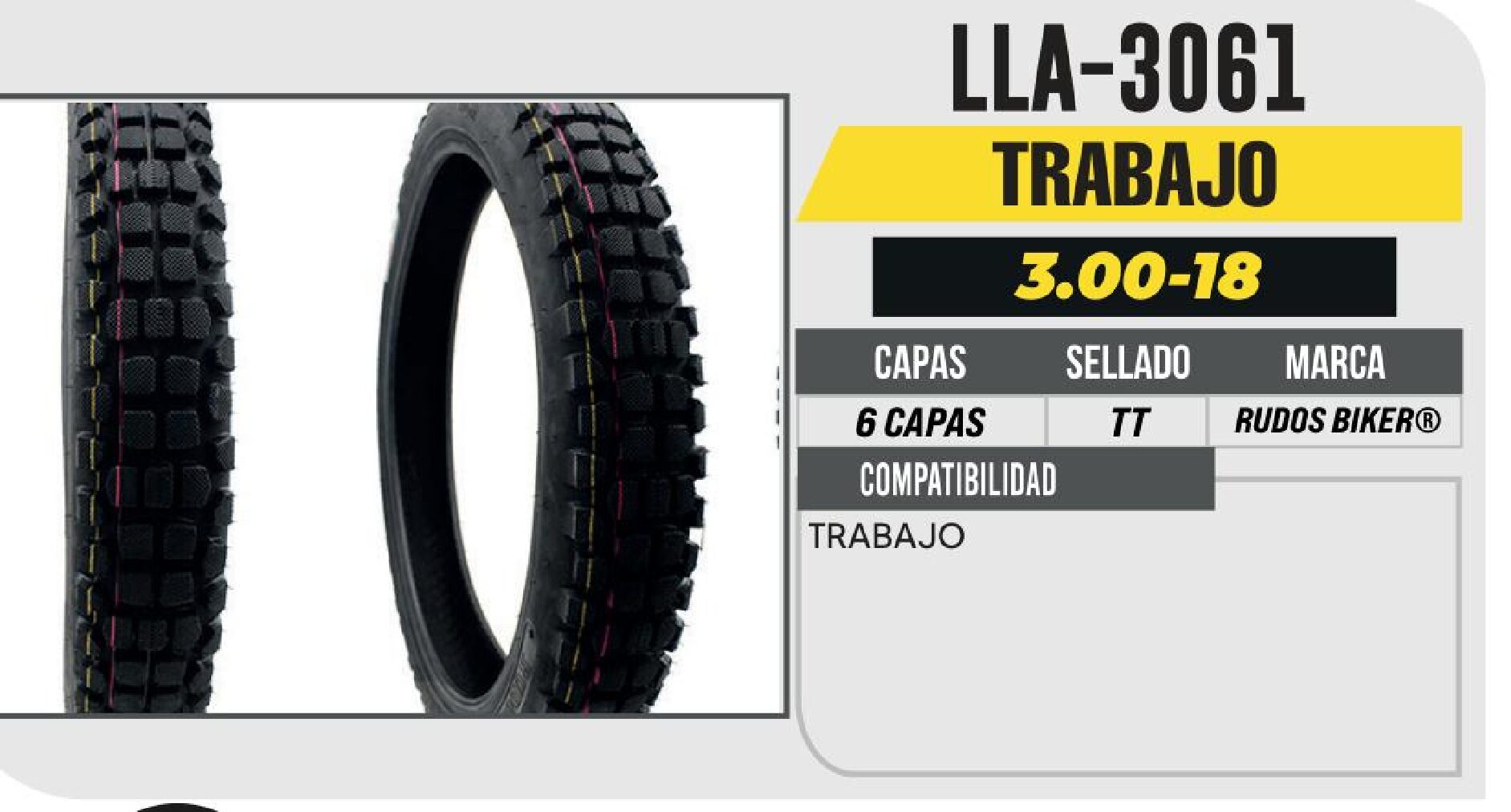 LLA-3061

TRABAJO

3.00-18

| CAPAS | SELLADO | MARCA |
|---|---|---|
| 6 CAPAS | TT | RUDOS BIKER® |

COMPATIBILIDAD

TRABAJO